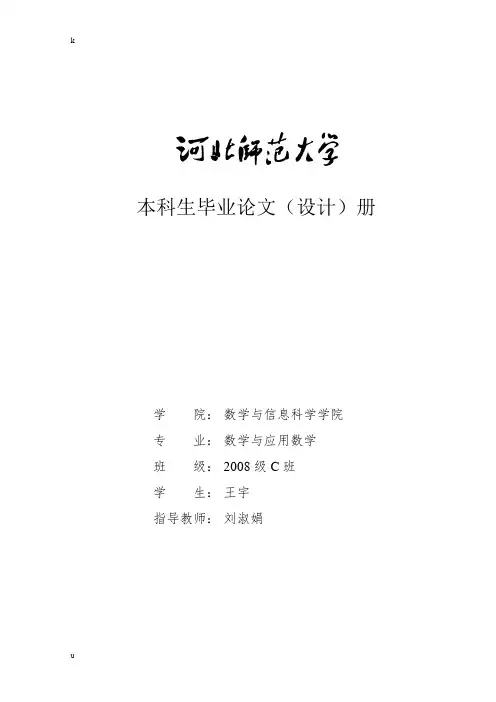 k

河北师范大学

本科生毕业论文（设计）册

学 院：数学与信息科学学院

专 业：数学与应用数学

班 级：2008级C班

学 生：王宇

指导教师：刘淑娟

u